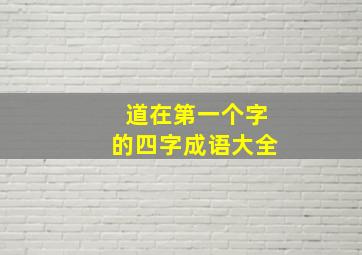 道在第一个字
的四字成语大全